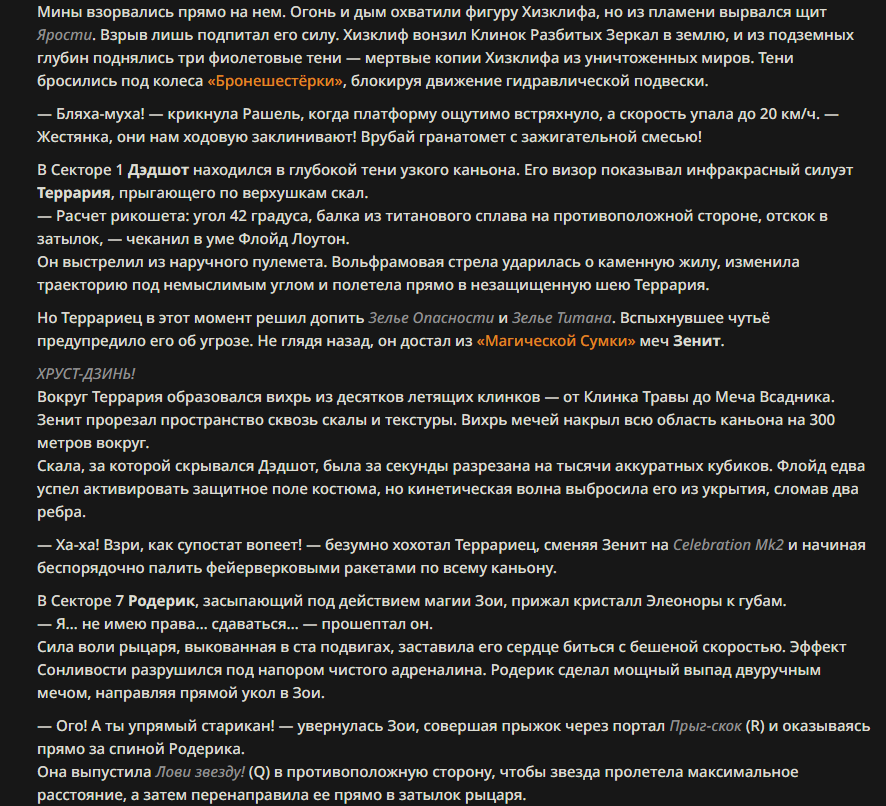 Мины взорвались прямо на нем. Огонь и дым охватили фигуру Хизклифа, но из пламени вырвался щит Ярости. Взрыв лишь подпитал его силу. Хизклиф вонзил Клинок Разбитых Зеркал в землю, и из подземных глубин поднялись три фиолетовые тени — мертвые копии Хизклифа из уничтоженных миров. Тени бросились под колеса «Бронешестёрки», блокируя движение гидравлической подвески.

— Бляха-муха! — крикнула Рашель, когда платформу ощутимо встряхнуло, а скорость упала до 20 км/ч. — Жестянка, они нам ходовую заклинивают! Врубай гранатомет с зажигательной смесью!

В Секторе 1 Дэдшот находился в глубокой тени узкого каньона. Его визор показывал инфракрасный силуэт Террария, прыгающего по верхушкам скал.
— Расчет рикошета: угол 42 градуса, балка из титанового сплава на противоположной стороне, отскок в затылок, — чеканил в уме Флойд Лоутон.
Он выстрелил из наручного пулемета. Вольфрамовая стрела ударилась о каменную жилу, изменила траекторию под немыслимым углом и полетела прямо в незащищенную шею Террария.

Но Террариец в этот момент решил допить Зелье Опасности и Зелье Титана. Вспыхнувшее чутьё предупредило его об угрозе. Не глядя назад, он достал из «Магической Сумки» меч Зенит.

ХРУСТ-ДЗИНЬ!
Вокруг Террария образовался вихрь из десятков летящих клинков — от Клинка Травы до Меча Всадника. Зенит прорезал пространство сквозь скалы и текстуры. Вихрь мечей накрыл всю область каньона на 300 метров вокруг.
Скала, за которой скрывался Дэдшот, была за секунды разрезана на тысячи аккуратных кубиков. Флойд едва успел активировать защитное поле костюма, но кинетическая волна выбросила его из укрытия, сломав два ребра.

— Ха-ха! Взри, как супостат вопеет! — безумно хохотал Террариец, сменяя Зенит на Celebration Mk2 и начиная беспорядочно палить фейерверковыми ракетами по всему каньону.

В Секторе 7 Родерик, засыпающий под действием магии Зои, прижал кристалл Элеоноры к губам.
— Я... не имею права... сдаваться... — прошептал он.
Сила воли рыцаря, выкованная в ста подвигах, заставила его сердце биться с бешеной скоростью. Эффект Сонливости разрушился под напором чистого адреналина. Родерик сделал мощный выпад двуручным мечом, направляя прямой укол в Зои.

— Ого! А ты упрямый старикан! — увернулась Зои, совершая прыжок через портал Прыг-скок (R) и оказываясь прямо за спиной Родерика.
Она выпустила Лови звезду! (Q) в противоположную сторону, чтобы звезда пролетела максимальное расстояние, а затем перенаправила ее прямо в затылок рыцаря.